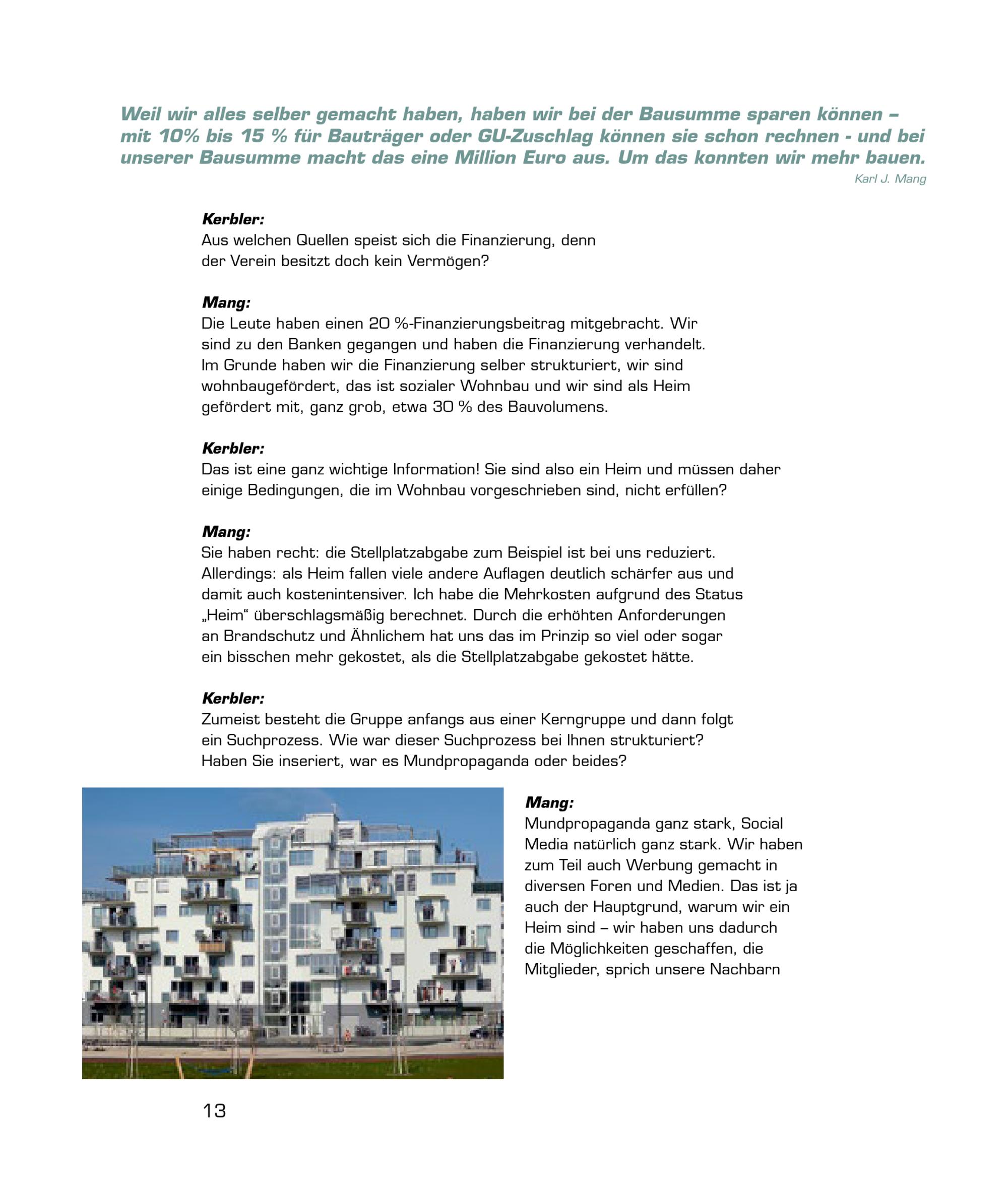 Weil wir alles selber gemacht haben, haben wir bei der Bausumme sparen können – mit 10% bis 15 % für Bauträger oder GU-Zuschlag können sie schon rechnen - und bei unserer Bausumme macht das eine Million Euro aus. Um das konnten wir mehr bauen.
Karl J. Mang

Kerbler:
Aus welchen Quellen speist sich die Finanzierung, denn der Verein besitzt doch kein Vermögen?

Mang:
Die Leute haben einen 20 %-Finanzierungsbeitrag mitgebracht. Wir sind zu den Banken gegangen und haben die Finanzierung verhandelt. Im Grunde haben wir die Finanzierung selber strukturiert, wir sind wohnbaugefördert, das ist sozialer Wohnbau und wir sind als Heim gefördert mit, ganz grob, etwa 30 % des Bauvolumens.

Kerbler:
Das ist eine ganz wichtige Information! Sie sind also ein Heim und müssen daher einige Bedingungen, die im Wohnbau vorgeschrieben sind, nicht erfüllen?

Mang:
Sie haben recht: die Stellplatzabgabe zum Beispiel ist bei uns reduziert. Allerdings: als Heim fallen viele andere Auflagen deutlich schärfer aus und damit auch kostenintensiver. Ich habe die Mehrkosten aufgrund des Status „Heim“ überschlagsmäßig berechnet. Durch die erhöhten Anforderungen an Brandschutz und Ähnlichem hat uns das im Prinzip so viel oder sogar ein bisschen mehr gekostet, als die Stellplatzabgabe gekostet hätte.

Kerbler:
Zumeist besteht die Gruppe anfangs aus einer Kerngruppe und dann folgt ein Suchprozess. Wie war dieser Suchprozess bei Ihnen strukturiert? Haben Sie inseriert, war es Mundpropaganda oder beides?

Mang:
Mundpropaganda ganz stark, Social Media natürlich ganz stark. Wir haben zum Teil auch Werbung gemacht in diversen Foren und Medien. Das ist ja auch der Hauptgrund, warum wir ein Heim sind – wir haben uns dadurch die Möglichkeiten geschaffen, die Mitglieder, sprich unsere Nachbarn

13